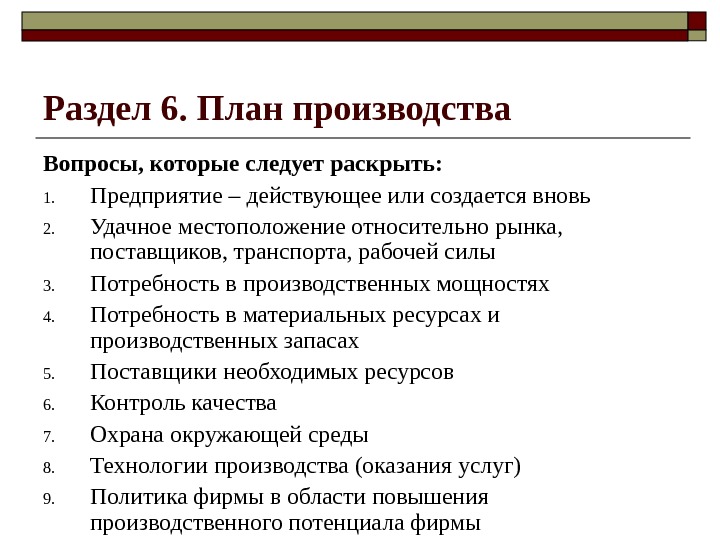 Раздел 6. План производства

Вопросы, которые следует раскрыть:

1. Предприятие – действующее или создается вновь
2. Удачное местоположение относительно рынка, поставщиков, транспорта, рабочей силы
3. Потребность в производственных мощностях
4. Потребность в материальных ресурсах и производственных запасах
5. Поставщики необходимых ресурсов
6. Контроль качества
7. Охрана окружающей среды
8. Технологии производства (оказания услуг)
9. Политика фирмы в области повышения производственного потенциала фирмы